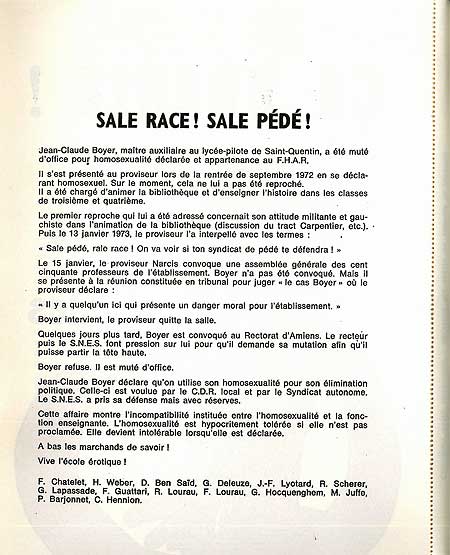 SALE RACE ! SALE PÉDÉ !

Jean-Claude Boyer, maître auxiliaire au lycée-pilote de Saint-Quentin, a été muté d'office pour homosexualité déclarée et appartenance au F.H.A.R.

Il s'est présenté au proviseur lors de la rentrée de septembre 1972 en se déclarant homosexuel. Sur le moment, cela ne lui a pas été reproché.
Il a été chargé d'animer la bibliothèque et d'enseigner l'histoire dans les classes de troisième et quatrième.

Le premier reproche qui lui a été adressé concernait son attitude militante et gauchiste dans l'animation de la bibliothèque (discussion du tract Carpentier, etc.). Puis le 13 janvier 1973, le proviseur l'a interpellé avec les termes :

« Sale pédé, sale race ! On va voir si ton syndicat de pédé te défendra ! »

Le 15 janvier, le proviseur Narcis convoque une assemblée générale des cent cinquante professeurs de l'établissement. Boyer n'a pas été convoqué. Mais il se présente à la réunion constituée en tribunal pour juger « le cas Boyer » où le proviseur déclare :

« Il y a quelqu'un ici qui présente un danger moral pour l'établissement. »

Boyer intervient, le proviseur quitte la salle.

Quelques jours plus tard, Boyer est convoqué au Rectorat d'Amiens. Le recteur puis le S.N.E.S. font pression sur lui pour qu'il demande sa mutation afin qu'il puisse partir la tête haute.

Boyer refuse. Il est muté d'office.

Jean-Claude Boyer déclare qu'on utilise son homosexualité pour son élimination politique. Celle-ci est voulue par le C.D.R. local et par le Syndicat autonome. Le S.N.E.S. a pris sa défense mais avec réserves.

Cette affaire montre l'incompatibilité instituée entre l'homosexualité et la fonction enseignante. L'homosexualité est hypocritement tolérée si elle n'est pas proclamée. Elle devient intolérable lorsqu'elle est déclarée.

A bas les marchands de savoir !

Vive l'école érotique !

F. Chatelet, H. Weber, D. Ben Saïd, G. Deleuze, J.-F. Lyotard, R. Scherer, G. Lapassade, F. Guattari, R. Lourau, F. Lourau, G. Hocquenghem, M. Juffé, P. Barjonnet, C. Hennion.